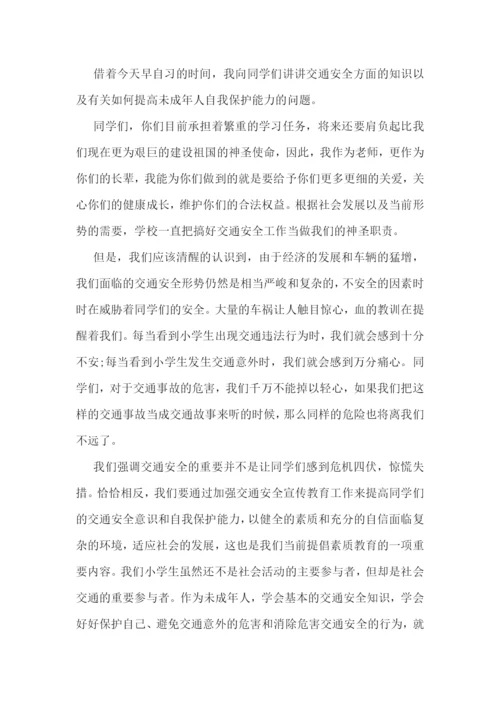 借着今天早自习的时间，我向同学们讲讲交通安全方面的知识以及有关如何提高未成年人自我保护能力的问题。

同学们，你们目前承担着繁重的学习任务，将来还要肩负起比我们现在更为艰巨的建设祖国的神圣使命，因此，我作为老师，更作为你们的长辈，我能为你们做到的就是要给予你们更多更细的关爱，关心你们的健康成长，维护你们的合法权益。根据社会发展以及当前形势的需要，学校一直把搞好交通安全工作当做我们的神圣职责。

但是，我们应该清醒的认识到，由于经济的发展和车辆的猛增，我们面临的交通安全形势仍然是相当严峻和复杂的，不安全的因素时时在威胁着同学们的安全。大量的车祸让人触目惊心，血的教训在提醒着我们。每当看到小学生出现交通违法行为时，我们就会感到十分不安;每当看到小学生发生交通意外时，我们就会感到万分痛心。同学们，对于交通事故的危害，我们千万不能掉以轻心，如果我们把这样的交通事故当成交通故事来听的时候，那么同样的危险也将离我们不远了。

我们强调交通安全的重要并不是让同学们感到危机四伏，惊慌失措。恰恰相反，我们要通过加强交通安全宣传教育工作来提高同学们的交通安全意识和自我保护能力，以健全的素质和充分的自信面临复杂的环境，适应社会的发展，这也是我们当前提倡素质教育的一项重要内容。我们小学生虽然还不是社会活动的主要参与者，但却是社会交通的重要参与者。作为未成年人，学会基本的交通安全知识，学会好好保护自己、避免交通意外的危害和消除危害交通安全的行为，就